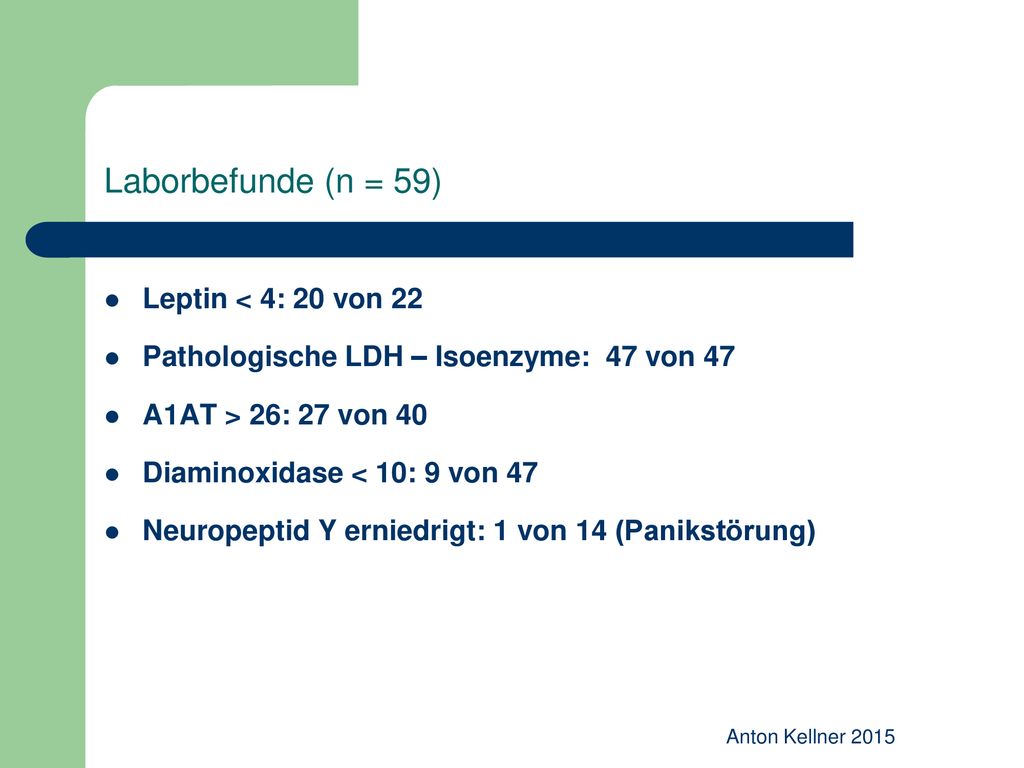 Laborbefunde (n = 59)

- Leptin < 4: 20 von 22
- Pathologische LDH – Isoenzyme: 47 von 47
- A1AT > 26: 27 von 40
- Diaminoxidase < 10: 9 von 47
- Neuropeptid Y erniedrigt: 1 von 14 (Panikstörung)

Anton Kellner 2015